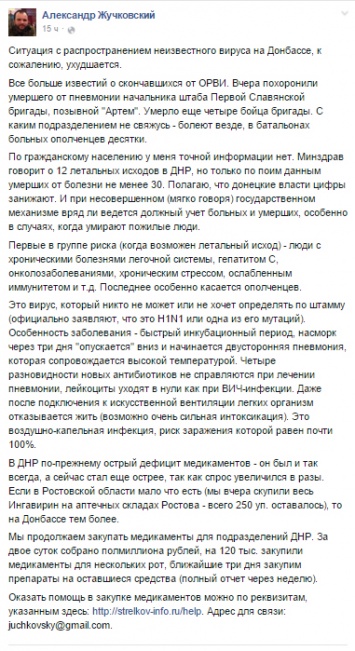 Александр Жучковский
15 ч ·

Ситуация с распространением неизвестного вируса на Донбассе, к сожалению, ухудшается.

Все больше известий о скончавшихся от ОРВИ. Вчера похоронили умершего от пневмонии начальника штаба Первой Славянской бригады, позывной "Артем". Умерло еще четыре бойца бригады. С каким подразделением не свяжусь - болеют везде, в батальонах больных ополченцев десятки.

По гражданскому населению у меня точной информации нет. Минздрав говорит о 12 летальных исходов в ДНР, но только по поим данным умерших от болезни не менее 30. Полагаю, что донецкие власти цифры занижают. И при несовершенном (мягко говоря) государственном механизме вряд ли ведется должный учет больных и умерших, особенно в случаях, когда умирают пожилые люди.

Первые в группе риска (когда возможен летальный исход) - люди с хроническими болезнями легочной системы, гепатитом С, онкозаболеваниями, хроническим стрессом, ослабленным иммунитетом и т.д. Последнее особенно касается ополченцев.

Это вирус, который никто не может или не хочет определять по штамму (официально заявляют, что это H1N1 или одна из его мутаций). Особенность заболевания - быстрый инкубационный период, насморк через три дня "опускается" вниз и начинается двусторонняя пневмония, которая сопровождается высокой температурой. Четыре разновидности новых антибиотиков не справляются при лечении пневмонии, лейкоциты уходят в нули как при ВИЧ-инфекции. Даже после подключения к искусственной вентиляции легких организм отказывается жить (возможно очень сильная интоксикация). Это воздушно-капельная инфекция, риск заражения которой равен почти 100%.

В ДНР по-прежнему острый дефицит медикаментов - он был и так всегда, а сейчас стал еще острее, так как спрос увеличился в разы. Если в Ростовской области мало что есть (мы вчера скупили весь Ингавирин на аптечных складах Ростова - всего 250 уп. оставалось), то на Донбассе тем более.

Мы продолжаем закупать медикаменты для подразделений ДНР. За двое суток собрано полмиллиона рублей, на 120 тыс. закупили медикаменты для нескольких рот, ближайшие три дня закупим препараты на оставшиеся средства (полный отчет через неделю).

Оказать помощь в закупке медикаментов можно по реквизитам, указанным здесь: http://strelkov-info.ru/help. Адрес для связи: juchkovsky@gmail.com.